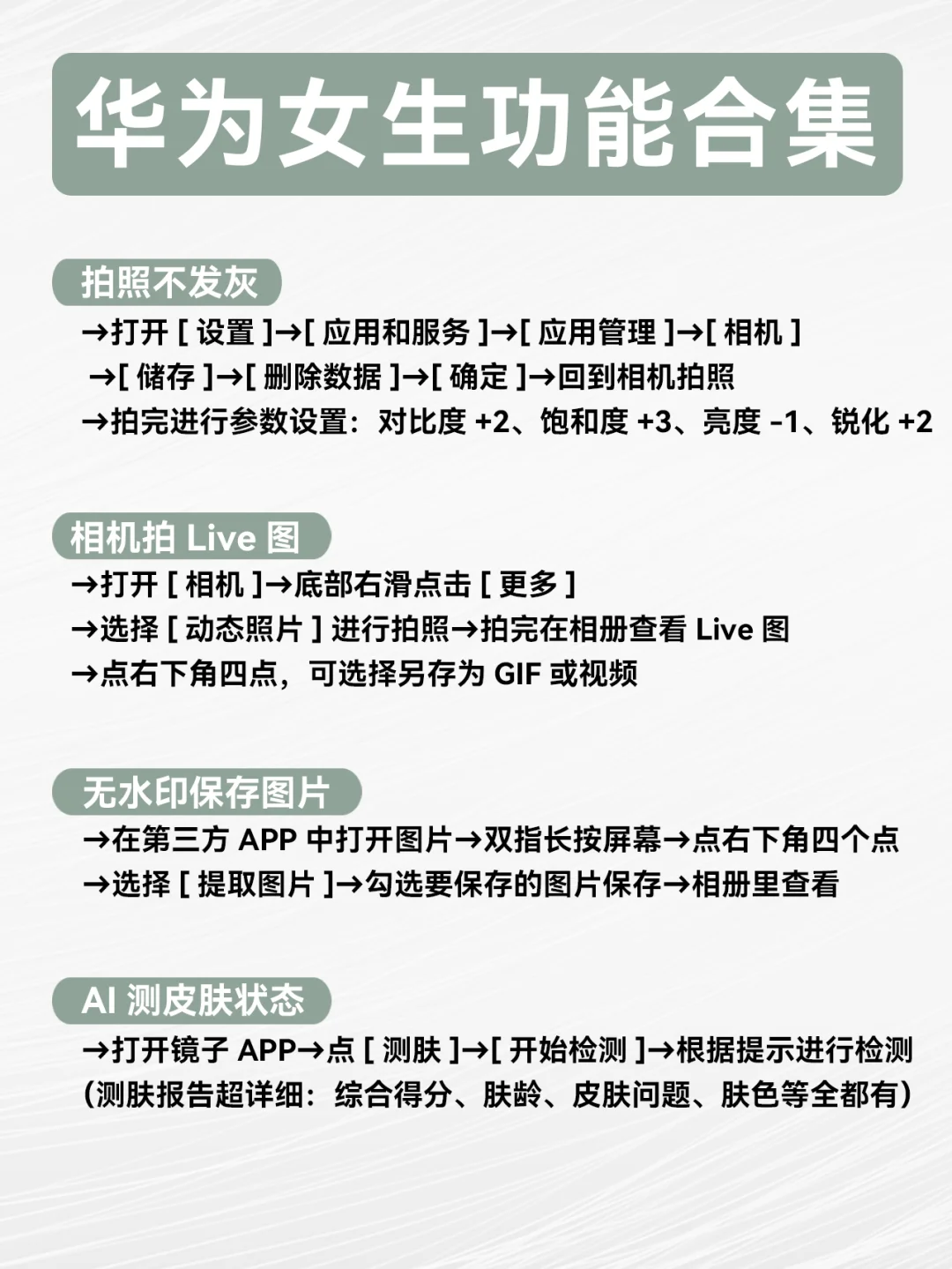 华为女生功能合集

拍照不发灰

→打开[设置]→[应用和服务]→[应用管理]→[相机]
→[储存]→[删除数据]→[确定]→回到相机拍照
→拍完进行参数设置：对比度+2、饱和度+3、亮度-1、锐化+2

相机拍Live图

→打开[相机]→底部右滑点击[更多]
→选择[动态照片]进行拍照→拍完在相册查看Live图
→点右下角四点，可选择另存为GIF或视频

无水印保存图片

→在第三方APP中打开图片→双指长按屏幕→点右下角四个点
→选择[提取图片]→勾选要保存的图片保存→相册里查看

AI测皮肤状态

→打开镜子APP→点[测肤]→[开始检测]→根据提示进行检测
(测肤报告超详细：综合得分、肤龄、皮肤问题、肤色等全都有)